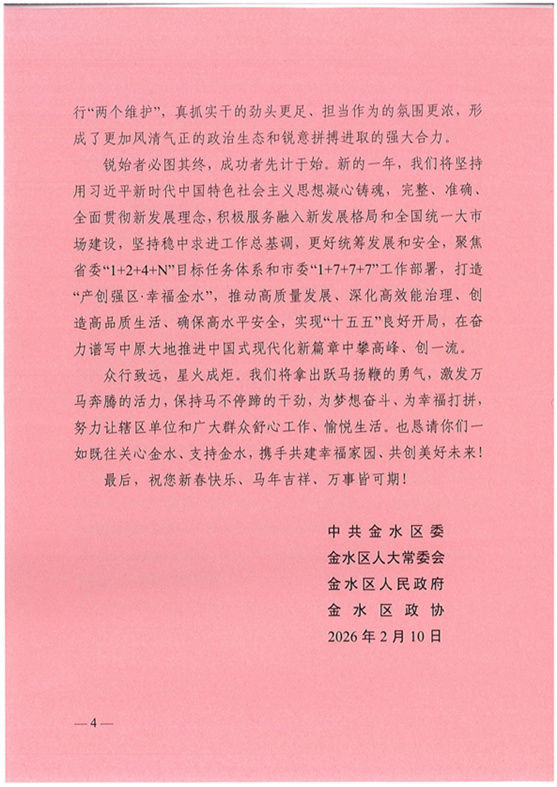 行“两个维护”，真抓实干的劲头更足、担当作为的氛围更浓，形成了更加风清气正的政治生态和锐意拼搏进取的强大合力。

锐始者必图其终，成功者先计于始。新的一年，我们将坚持用习近平新时代中国特色社会主义思想凝心铸魂，完整、准确、全面贯彻新发展理念，积极服务融入新发展格局和全国统一大市场建设，坚持稳中求进工作总基调，更好统筹发展和安全，聚焦省委“1+2+4+N”目标任务体系和市委“1+7+7+7”工作部署，打造“产创强区·幸福金水”，推动高质量发展、深化高效能治理、创造高品质生活、确保高水平安全，实现“十五五”良好开局，在奋力谱写中原大地推进中国式现代化新篇章中攀高峰、创一流。

众行致远，星火成炬。我们将拿出跃马扬鞭的勇气，激发万马奔腾的活力，保持马不停蹄的干劲，为梦想奋斗、为幸福打拼，努力让辖区单位和广大群众舒心工作、愉悦生活。也恳请你们一如既往关心金水、支持金水，携手共建幸福家园、共创美好未来！

最后，祝您新春快乐、马年吉祥、万事皆可期！

中共金水区委
金水区人大常委会
金水区人民政府
金水区政协
2026年2月10日

—4—